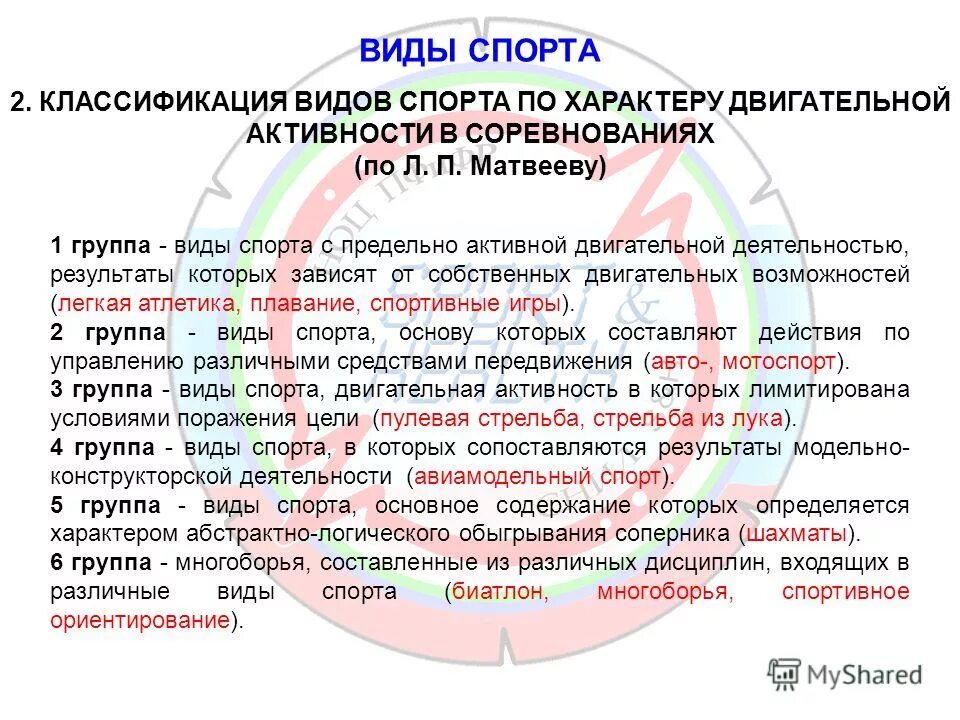 ВИДЫ СПОРТА

2. КЛАССИФИКАЦИЯ ВИДОВ СПОРТА ПО ХАРАКТЕРУ ДВИГАТЕЛЬНОЙ АКТИВНОСТИ В СОРЕВНОВАНИЯХ (по Л. П. Матвееву)

1 группа - виды спорта с предельно активной двигательной деятельностью, результаты которых зависят от собственных двигательных возможностей (легкая атлетика, плавание, спортивные игры).

2 группа - виды спорта, основу которых составляют действия по управлению различными средствами передвижения (авто-, мотоспорт).

3 группа - виды спорта, двигательная активность в которых лимитирована условиями поражения цели (пулевая стрельба, стрельба из лука).

4 группа - виды спорта, в которых сопоставляются результаты модельно-конструкторской деятельности (авиамодельный спорт).

5 группа - виды спорта, основное содержание которых определяется характером абстрактно-логического обыгрывания соперника (шахматы).

6 группа - многоборья, составленные из различных дисциплин, входящих в различные виды спорта (биатлон, многоборья, спортивное ориентирование).

MyShared